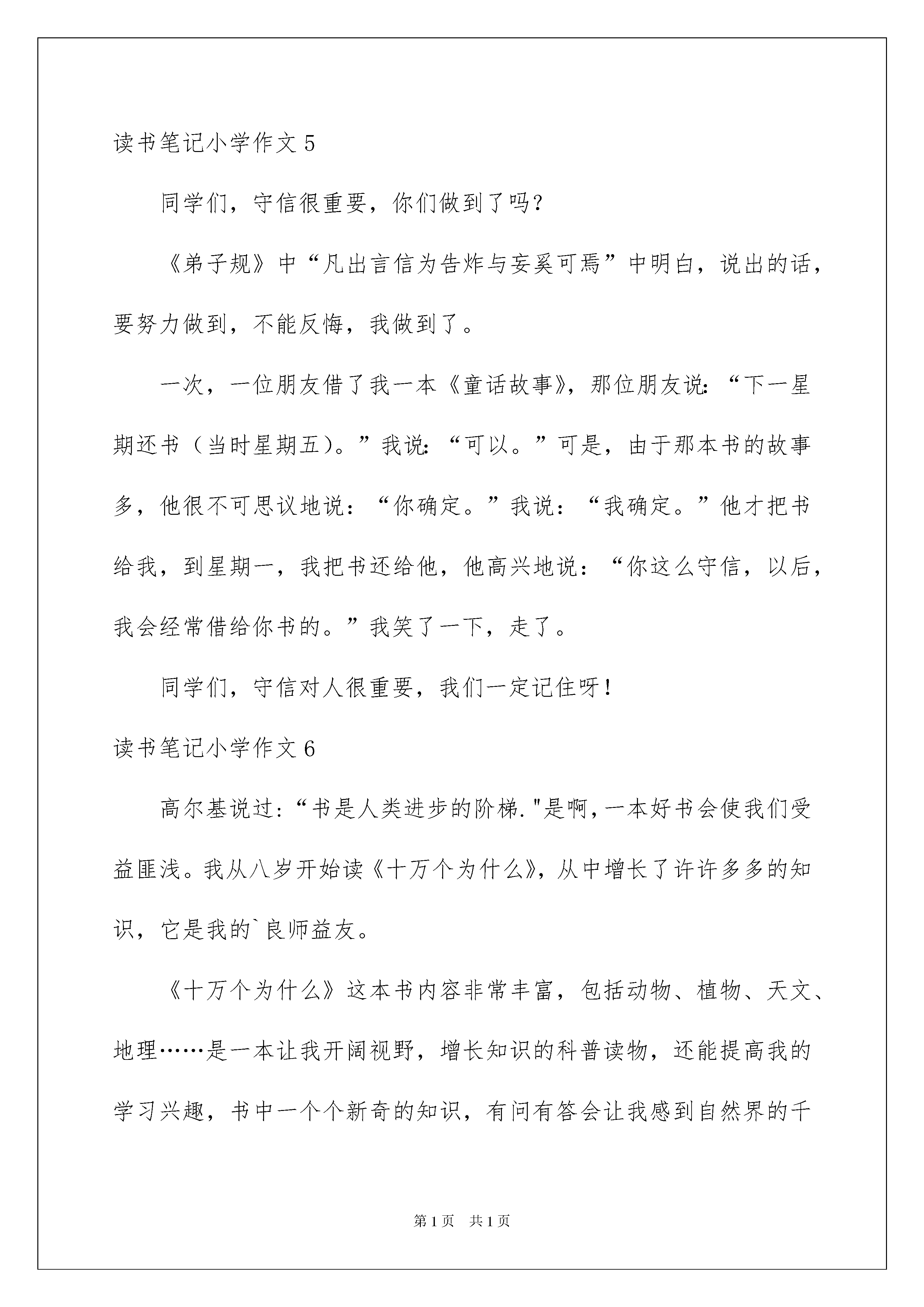 读书笔记小学作文 5

同学们，守信很重要，你们做到了吗？

《弟子规》中“凡出言信为告炸与妄奚可焉”中明白，说出的话，要努力做到，不能反悔，我做到了。

一次，一位朋友借了我一本《童话故事》，那位朋友说：“下一星期还书（当时星期五）。”我说：“可以。”可是，由于那本书的故事多，他很不可思议地说：“你确定。”我说：“我确定。”他才把书给我，到星期一，我把书还给他，他高兴地说：“你这么守信，以后，我会经常借给你书的。”我笑了一下，走了。

同学们，守信对人很重要，我们一定记住呀！

读书笔记小学作文 6

高尔基说过：“书是人类进步的阶梯."是啊，一本好书会使我们受益匪浅。我从八岁开始读《十万个为什么》，从中增长了许许多多的知识，它是我的`良师益友。

《十万个为什么》这本书内容非常丰富，包括动物、植物、天文、地理……是一本让我开阔视野，增长知识的科普读物，还能提高我的学习兴趣，书中一个个新奇的知识，有问有答会让我感到自然界的千

第 1 页　共 1 页